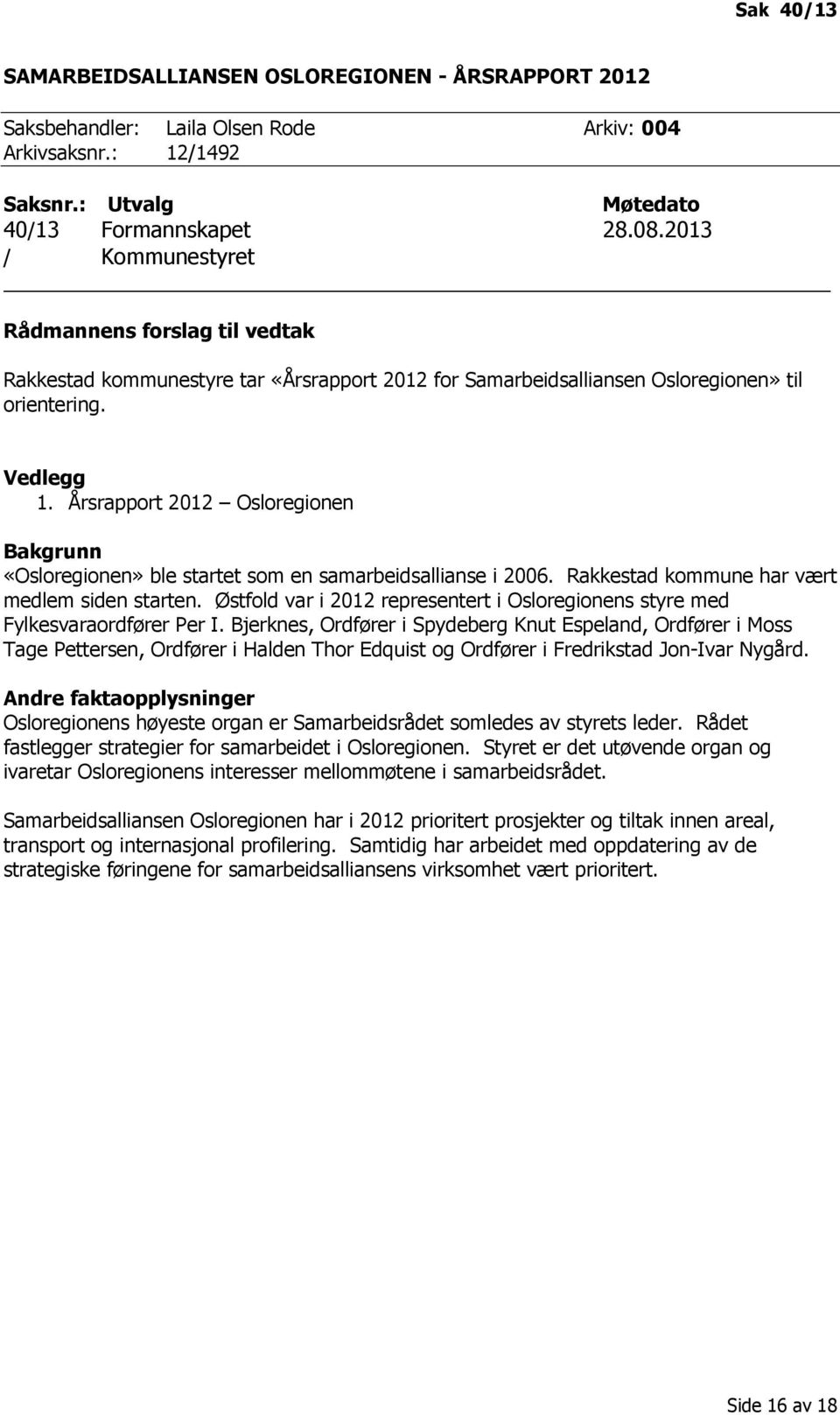 Sak 40/13

SAMARBEIDSALLIANSEN OSLOREGIONEN - ÅRSRAPPORT 2012

Saksbehandler: Laila Olsen Rode Arkiv: 004
Arkivsaksnr.: 12/1492

| Saksnr.: | Utvalg | Møtedato |
|---|---|---|
| 40/13 | Formannskapet | 28.08.2013 |
| / | Kommunestyret | |

Rådmannens forslag til vedtak

Rakkestad kommunestyre tar «Årsrapport 2012 for Samarbeidsalliansen Osloregionen» til orientering.

Vedlegg
1. Årsrapport 2012 – Osloregionen

Bakgrunn
«Osloregionen» ble startet som en samarbeidsallianse i 2006. Rakkestad kommune har vært medlem siden starten. Østfold var i 2012 representert i Osloregionens styre med Fylkesvaraordfører Per I. Bjerknes, Ordfører i Spydeberg Knut Espeland, Ordfører i Moss Tage Pettersen, Ordfører i Halden Thor Edquist og Ordfører i Fredrikstad Jon-Ivar Nygård.

Andre faktaopplysninger
Osloregionens høyeste organ er Samarbeidsrådet somledes av styrets leder. Rådet fastlegger strategier for samarbeidet i Osloregionen. Styret er det utøvende organ og ivaretar Osloregionens interesser mellommøtene i samarbeidsrådet.

Samarbeidsalliansen Osloregionen har i 2012 prioritert prosjekter og tiltak innen areal, transport og internasjonal profilering. Samtidig har arbeidet med oppdatering av de strategiske føringene for samarbeidsalliansens virksomhet vært prioritert.

Side 16 av 18